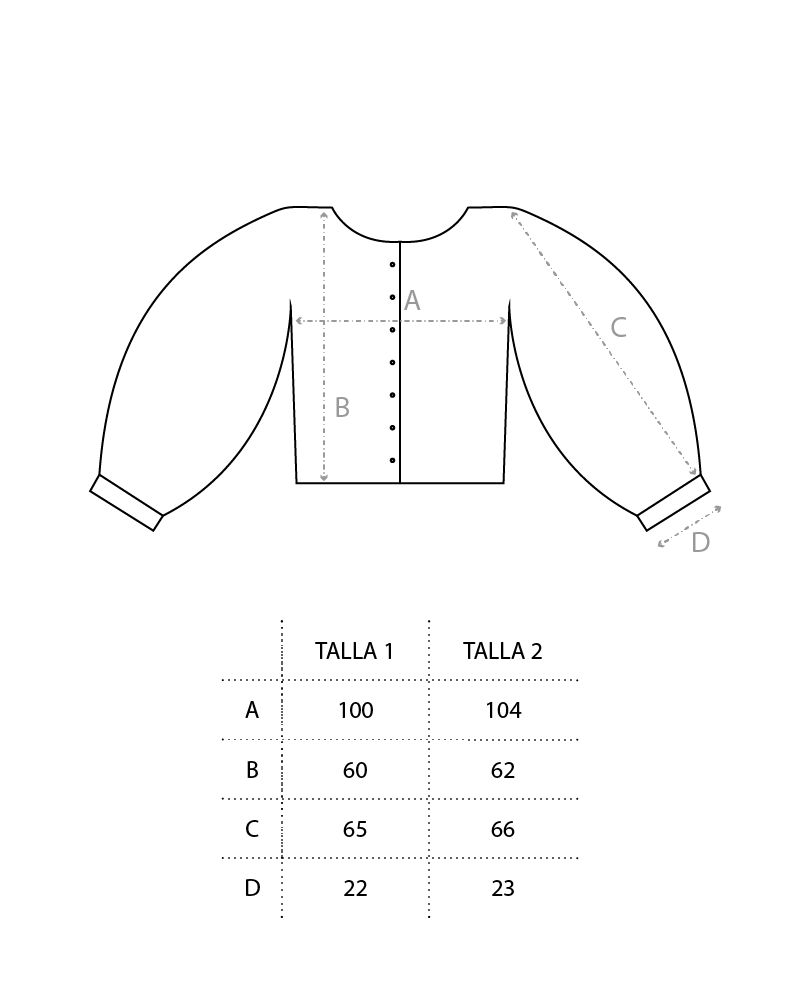 A
B
C
D

| | TALLA 1 | TALLA 2 |
|---|---|---|
| A | 100 | 104 |
| B | 60 | 62 |
| C | 65 | 66 |
| D | 22 | 23 |